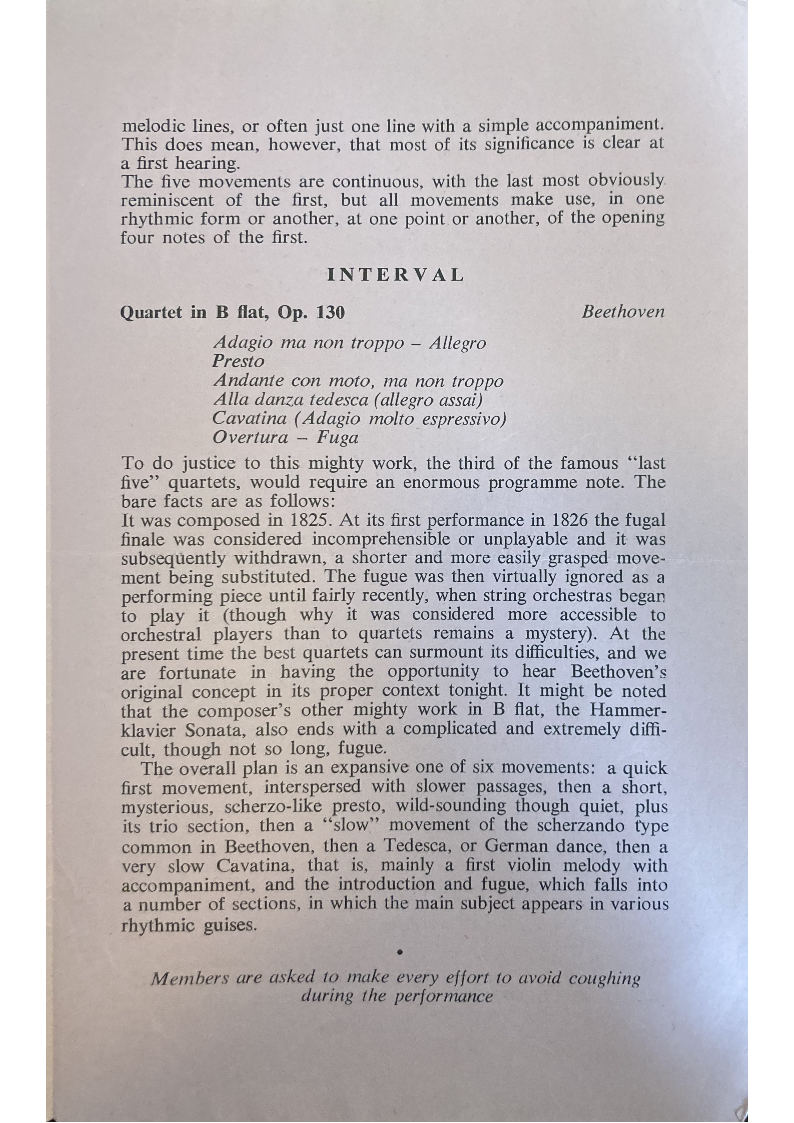 melodic lines, or often just one line with a simple accompaniment. This does mean, however, that most of its significance is clear at a first hearing.
The five movements are continuous, with the last most obviously reminiscent of the first, but all movements make use, in one rhythmic form or another, at one point or another, of the opening four notes of the first.

INTERVAL

Quartet in B flat, Op. 130 Beethoven

Adagio ma non troppo – Allegro
Presto
Andante con moto, ma non troppo
Alla danza tedesca (allegro assai)
Cavatina (Adagio molto espressivo)
Overtura – Fuga

To do justice to this mighty work, the third of the famous "last five" quartets, would require an enormous programme note. The bare facts are as follows:
It was composed in 1825. At its first performance in 1826 the fugal finale was considered incomprehensible or unplayable and it was subsequently withdrawn, a shorter and more easily grasped movement being substituted. The fugue was then virtually ignored as a performing piece until fairly recently, when string orchestras began to play it (though why it was considered more accessible to orchestral players than to quartets remains a mystery). At the present time the best quartets can surmount its difficulties, and we are fortunate in having the opportunity to hear Beethoven's original concept in its proper context tonight. It might be noted that the composer's other mighty work in B flat, the Hammerklavier Sonata, also ends with a complicated and extremely difficult, though not so long, fugue.
The overall plan is an expansive one of six movements: a quick first movement, interspersed with slower passages, then a short, mysterious, scherzo-like presto, wild-sounding though quiet, plus its trio section, then a "slow" movement of the scherzando type common in Beethoven, then a Tedesca, or German dance, then a very slow Cavatina, that is, mainly a first violin melody with accompaniment, and the introduction and fugue, which falls into a number of sections, in which the main subject appears in various rhythmic guises.

•

Members are asked to make every effort to avoid coughing during the performance